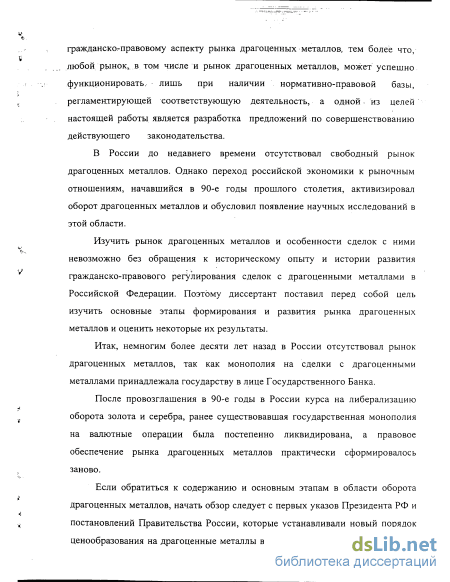 гражданско-правовому аспекту рынка драгоценных металлов, тем более что, любой рынок, в том числе и рынок драгоценных металлов, может успешно функционировать лишь при наличии нормативно-правовой базы, регламентирующей соответствующую деятельность, а одной из целей настоящей работы является разработка предложений по совершенствованию действующего законодательства.

В России до недавнего времени отсутствовал свободный рынок драгоценных металлов. Однако переход российской экономики к рыночным отношениям, начавшийся в 90-е годы прошлого столетия, активизировал оборот драгоценных металлов и обусловил появление научных исследований в этой области.

Изучить рынок драгоценных металлов и особенности сделок с ними невозможно без обращения к историческому опыту и истории развития гражданско-правового регулирования сделок с драгоценными металлами в Российской Федерации. Поэтому диссертант поставил перед собой цель изучить основные этапы формирования и развития рынка драгоценных металлов и оценить некоторые их результаты.

Итак, немногим более десяти лет назад в России отсутствовал рынок драгоценных металлов, так как монополия на сделки с драгоценными металлами принадлежала государству в лице Государственного Банка.

После провозглашения в 90-е годы в России курса на либерализацию оборота золота и серебра, ранее существовавшая государственная монополия на валютные операции была постепенно ликвидирована, а правовое обеспечение рынка драгоценных металлов практически сформировалось заново.

Если обратиться к содержанию и основным этапам в области оборота драгоценных металлов, начать обзор следует с первых указов Президента РФ и постановлений Правительства России, которые устанавливали новый порядок ценообразования на драгоценные металлы в

dsLib.net
библиотека диссертаций